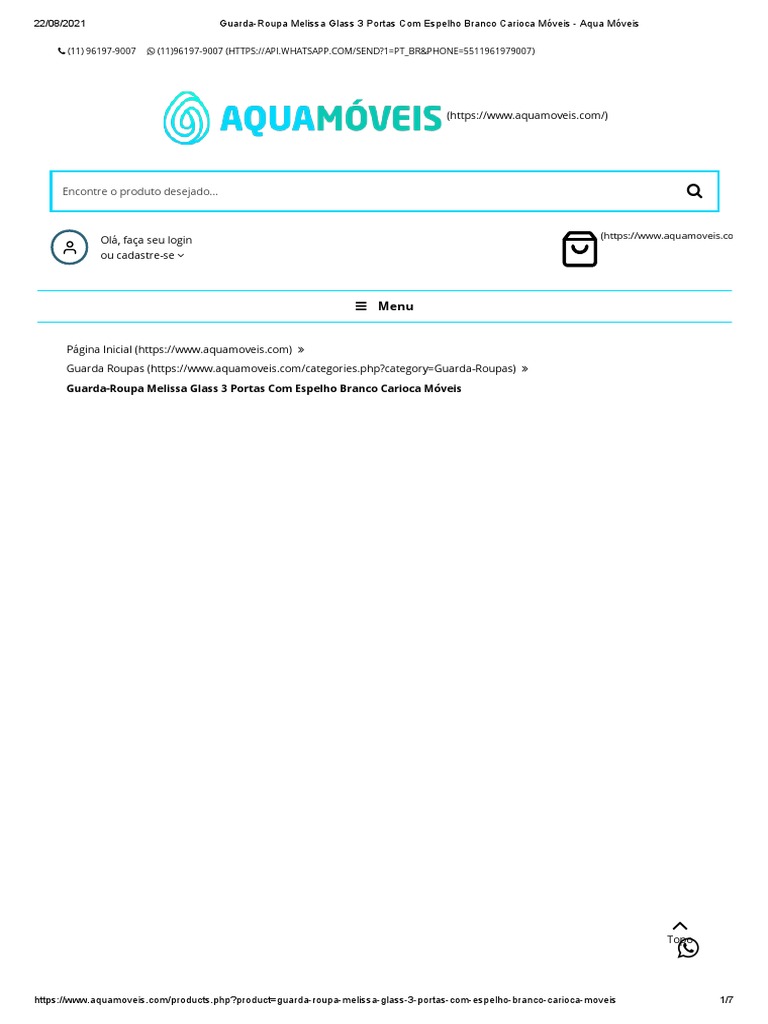 22/08/2021 Guarda-Roupa Melissa Glass 3 Portas Com Espelho Branco Carioca Móveis - Aqua Móveis

(11) 96197-9007 (11)96197-9007 (HTTPS://API.WHATSAPP.COM/SEND?1=PT_BR&PHONE=5511961979007)

AQUAMÓVEIS (https://www.aquamoveis.com/)

Encontre o produto desejado...

Olá, faça seu login
ou cadastre-se

(https://www.aquamoveis.co

Menu

Página Inicial (https://www.aquamoveis.com) »
Guarda Roupas (https://www.aquamoveis.com/categories.php?category=Guarda-Roupas) »
Guarda-Roupa Melissa Glass 3 Portas Com Espelho Branco Carioca Móveis

Topo

https://www.aquamoveis.com/products.php?product=guarda-roupa-melissa-glass-3-portas-com-espelho-branco-carioca-moveis 1/7